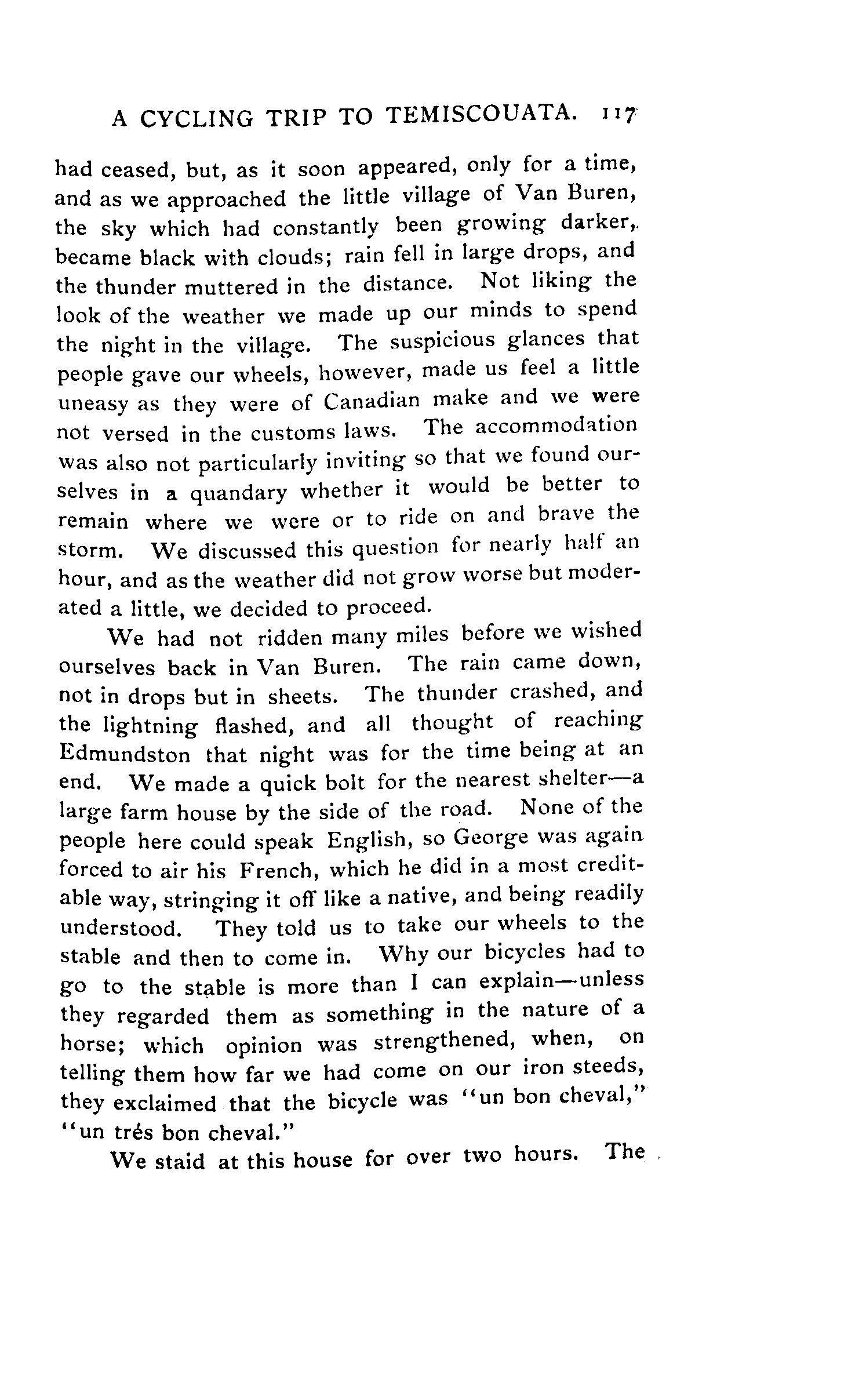 A CYCLING TRIP TO TEMISCOUATA. 117

had ceased, but, as it soon appeared, only for a time, and as we approached the little village of Van Buren, the sky which had constantly been growing darker, became black with clouds; rain fell in large drops, and the thunder muttered in the distance. Not liking the look of the weather we made up our minds to spend the night in the village. The suspicious glances that people gave our wheels, however, made us feel a little uneasy as they were of Canadian make and we were not versed in the customs laws. The accommodation was also not particularly inviting so that we found ourselves in a quandary whether it would be better to remain where we were or to ride on and brave the storm. We discussed this question for nearly half an hour, and as the weather did not grow worse but moderated a little, we decided to proceed.

We had not ridden many miles before we wished ourselves back in Van Buren. The rain came down, not in drops but in sheets. The thunder crashed, and the lightning flashed, and all thought of reaching Edmundston that night was for the time being at an end. We made a quick bolt for the nearest shelter—a large farm house by the side of the road. None of the people here could speak English, so George was again forced to air his French, which he did in a most creditable way, stringing it off like a native, and being readily understood. They told us to take our wheels to the stable and then to come in. Why our bicycles had to go to the stable is more than I can explain—unless they regarded them as something in the nature of a horse; which opinion was strengthened, when, on telling them how far we had come on our iron steeds, they exclaimed that the bicycle was "un bon cheval," "un trés bon cheval."

We staid at this house for over two hours. The